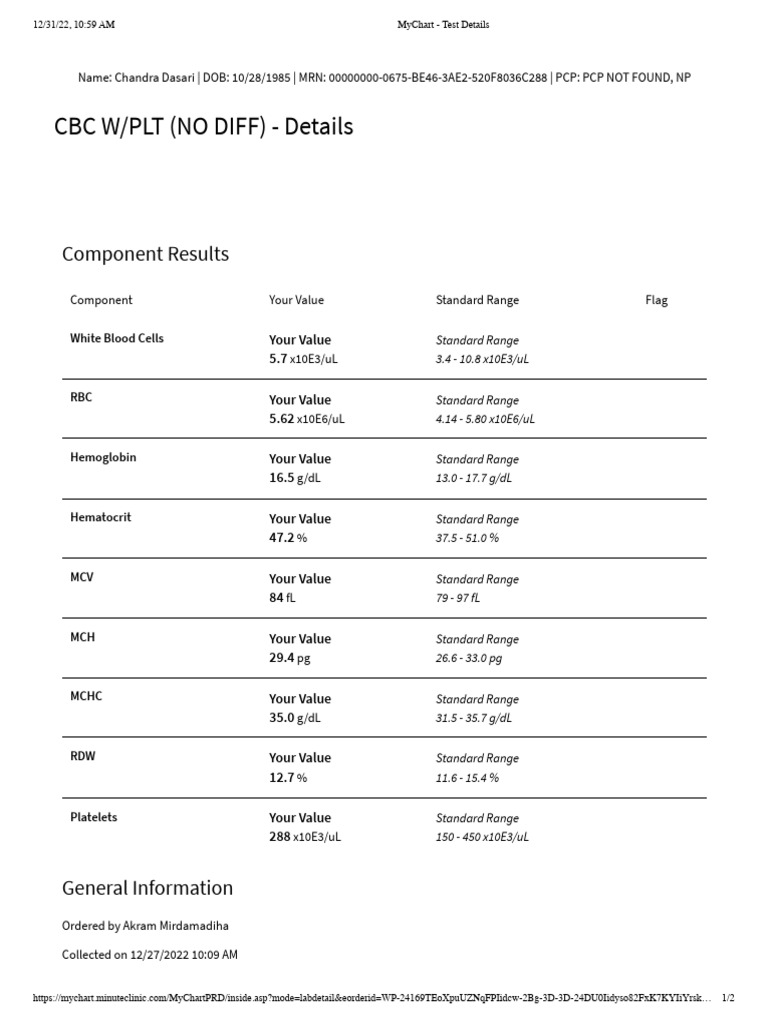 12/31/22, 10:59 AM MyChart - Test Details

Name: Chandra Dasari | DOB: 10/28/1985 | MRN: 00000000-0675-BE46-3AE2-520F8036C288 | PCP: PCP NOT FOUND, NP

CBC W/PLT (NO DIFF) - Details

Component Results

| Component | Your Value | Standard Range | Flag |
|---|---|---|---|
| White Blood Cells | Your Value 5.7 x10E3/uL | Standard Range 3.4 - 10.8 x10E3/uL | |
| RBC | Your Value 5.62 x10E6/uL | Standard Range 4.14 - 5.80 x10E6/uL | |
| Hemoglobin | Your Value 16.5 g/dL | Standard Range 13.0 - 17.7 g/dL | |
| Hematocrit | Your Value 47.2 % | Standard Range 37.5 - 51.0 % | |
| MCV | Your Value 84 fL | Standard Range 79 - 97 fL | |
| MCH | Your Value 29.4 pg | Standard Range 26.6 - 33.0 pg | |
| MCHC | Your Value 35.0 g/dL | Standard Range 31.5 - 35.7 g/dL | |
| RDW | Your Value 12.7 % | Standard Range 11.6 - 15.4 % | |
| Platelets | Your Value 288 x10E3/uL | Standard Range 150 - 450 x10E3/uL | |

General Information

Ordered by Akram Mirdamadiha

Collected on 12/27/2022 10:09 AM

https://mychart.minuteclinic.com/MyChartPRD/inside.asp?mode=labdetail&eorderid=WP-24169TEoXpuUZNqFPIidcw-2Bg-3D-3D-24DU0Iidyso82FxK7KYIiYrsk… 1/2